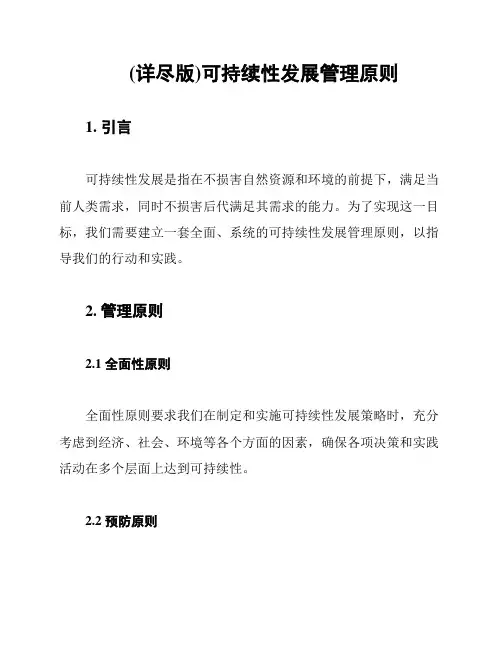 (详尽版)可持续性发展管理原则

1. 引言

可持续性发展是指在不损害自然资源和环境的前提下，满足当前人类需求，同时不损害后代满足其需求的能力。为了实现这一目标，我们需要建立一套全面、系统的可持续性发展管理原则，以指导我们的行动和实践。

2. 管理原则

2.1 全面性原则

全面性原则要求我们在制定和实施可持续性发展策略时，充分考虑到经济、社会、环境等各个方面的因素，确保各项决策和实践活动在多个层面上达到可持续性。

2.2 预防原则